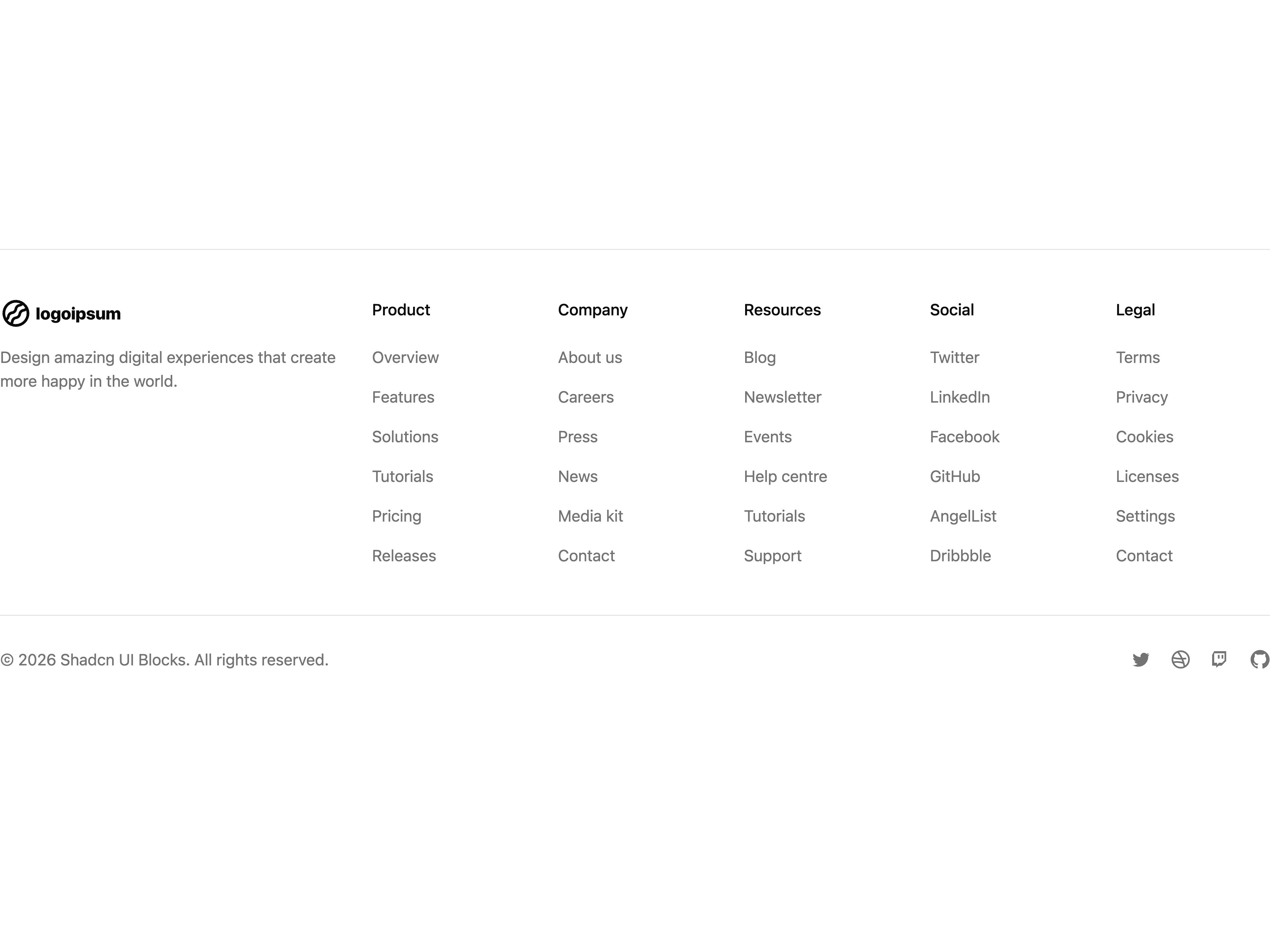 logoipsum

Design amazing digital experiences that create more happy in the world.

Product

Overview

Features

Solutions

Tutorials

Pricing

Releases

Company

About us

Careers

Press

News

Media kit

Contact

Resources

Blog

Newsletter

Events

Help centre

Tutorials

Support

Social

Twitter

LinkedIn

Facebook

GitHub

AngelList

Dribbble

Legal

Terms

Privacy

Cookies

Licenses

Settings

Contact

© 2026 Shadcn UI Blocks. All rights reserved.